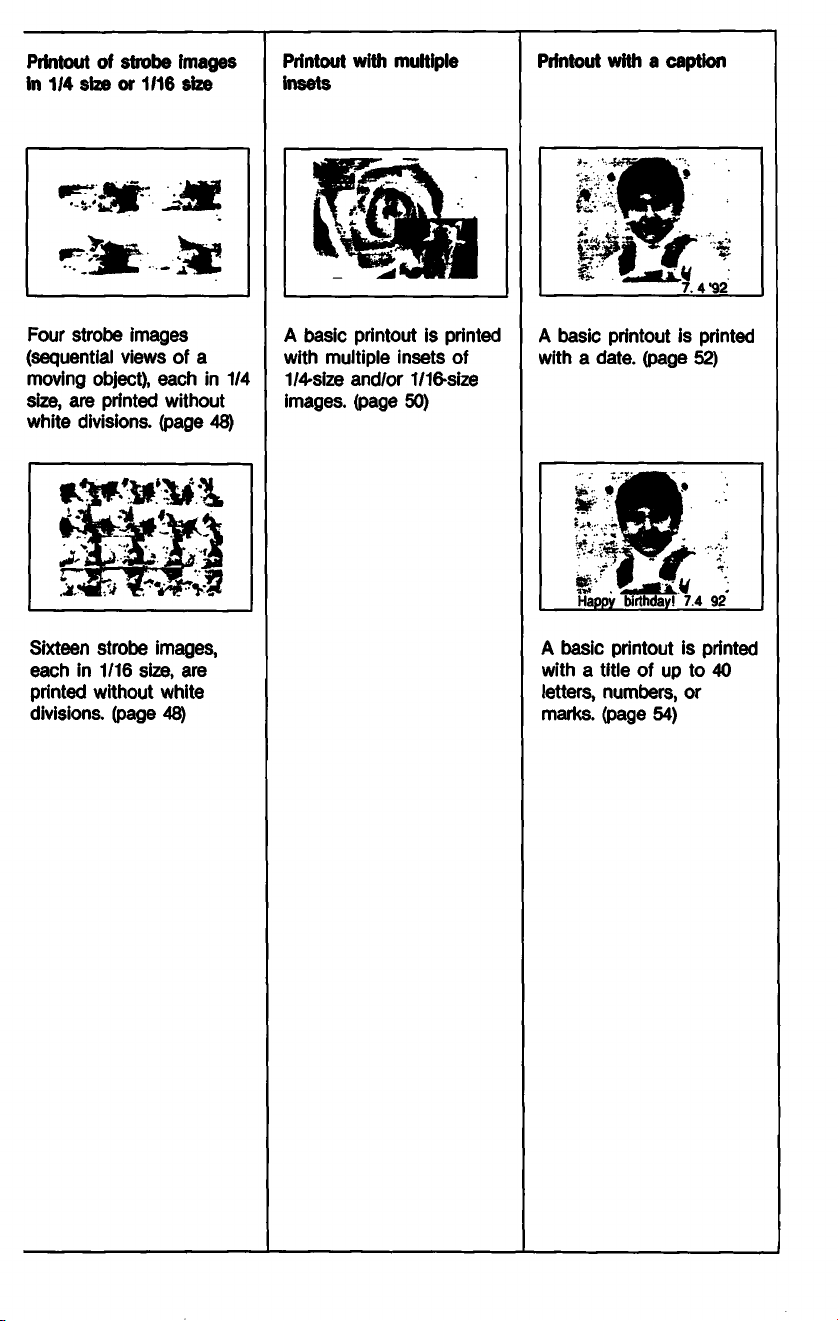 Printout of strobe images in 1/4 size or 1/16 size

Four strobe images (sequential views of a moving object), each in 1/4 size, are printed without white divisions. (page 48)

Sixteen strobe images, each in 1/16 size, are printed without white divisions. (page 48)

Printout with multiple insets

A basic printout is printed with multiple insets of 1/4-size and/or 1/16-size images. (page 50)

Printout with a caption

7. 4 '92

A basic printout is printed with a date. (page 52)

Happy birthday! 7.4 92

A basic printout is printed with a title of up to 40 letters, numbers, or marks. (page 54)